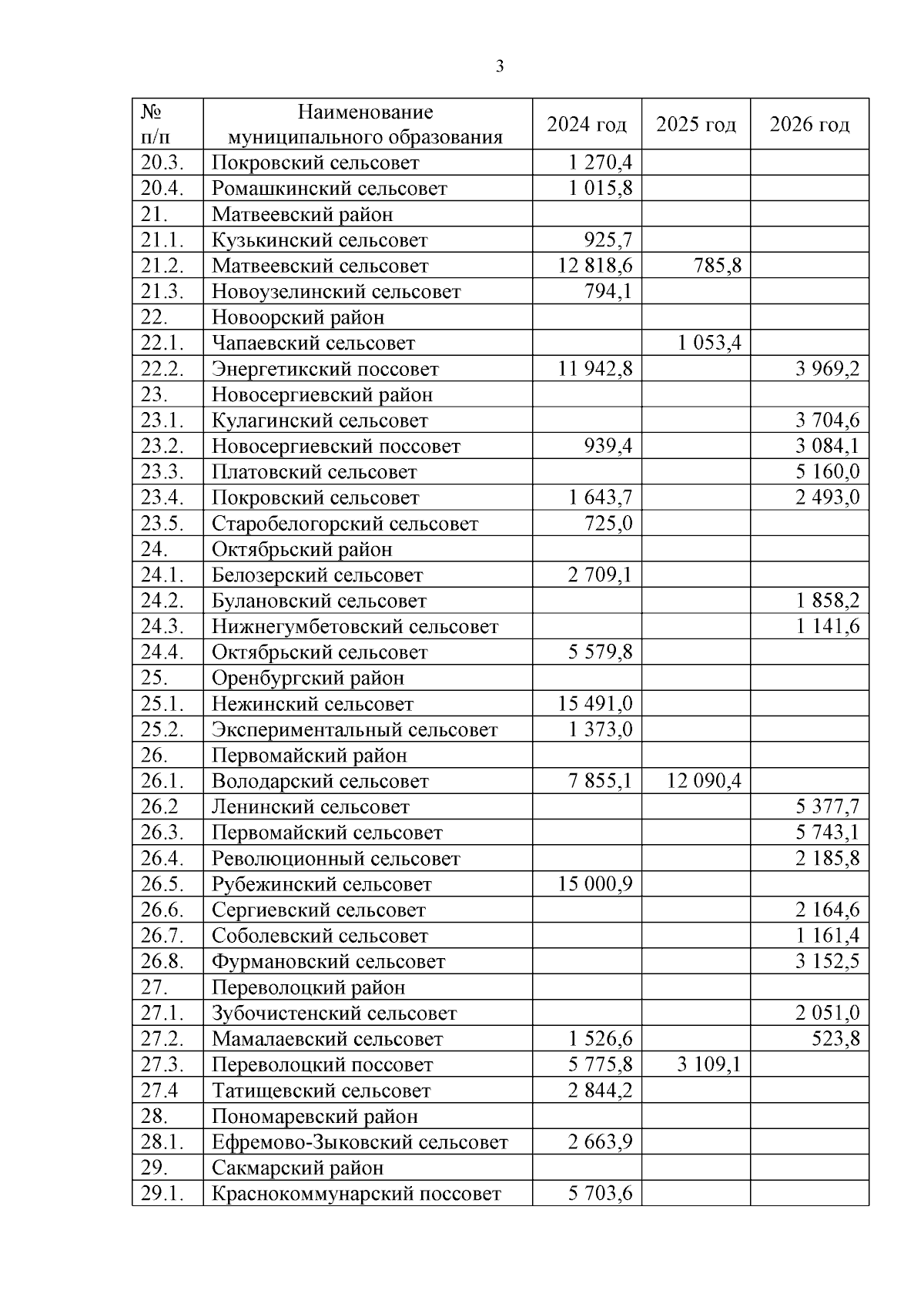 3

| № п/п | Наименование муниципального образования | 2024 год | 2025 год | 2026 год |
|---|---|---|---|---|
| 20.3. | Покровский сельсовет | 1 270,4 | | |
| 20.4. | Ромашкинский сельсовет | 1 015,8 | | |
| 21. | Матвеевский район | | | |
| 21.1. | Кузькинский сельсовет | 925,7 | | |
| 21.2. | Матвеевский сельсовет | 12 818,6 | 785,8 | |
| 21.3. | Новоузелинский сельсовет | 794,1 | | |
| 22. | Новоорский район | | | |
| 22.1. | Чапаевский сельсовет | | 1 053,4 | |
| 22.2. | Энергетикский поссовет | 11 942,8 | | 3 969,2 |
| 23. | Новосергиевский район | | | |
| 23.1. | Кулагинский сельсовет | | | 3 704,6 |
| 23.2. | Новосергиевский поссовет | 939,4 | | 3 084,1 |
| 23.3. | Платовский сельсовет | | | 5 160,0 |
| 23.4. | Покровский сельсовет | 1 643,7 | | 2 493,0 |
| 23.5. | Старобелогорский сельсовет | 725,0 | | |
| 24. | Октябрьский район | | | |
| 24.1. | Белозерский сельсовет | 2 709,1 | | |
| 24.2. | Булановский сельсовет | | | 1 858,2 |
| 24.3. | Нижнегумбетовский сельсовет | | | 1 141,6 |
| 24.4. | Октябрьский сельсовет | 5 579,8 | | |
| 25. | Оренбургский район | | | |
| 25.1. | Нежинский сельсовет | 15 491,0 | | |
| 25.2. | Экспериментальный сельсовет | 1 373,0 | | |
| 26. | Первомайский район | | | |
| 26.1. | Володарский сельсовет | 7 855,1 | 12 090,4 | |
| 26.2 | Ленинский сельсовет | | | 5 377,7 |
| 26.3. | Первомайский сельсовет | | | 5 743,1 |
| 26.4. | Революционный сельсовет | | | 2 185,8 |
| 26.5. | Рубежинский сельсовет | 15 000,9 | | |
| 26.6. | Сергиевский сельсовет | | | 2 164,6 |
| 26.7. | Соболевский сельсовет | | | 1 161,4 |
| 26.8. | Фурмановский сельсовет | | | 3 152,5 |
| 27. | Переволоцкий район | | | |
| 27.1. | Зубочистенский сельсовет | | | 2 051,0 |
| 27.2. | Мамалаевский сельсовет | 1 526,6 | | 523,8 |
| 27.3. | Переволоцкий поссовет | 5 775,8 | 3 109,1 | |
| 27.4 | Татищевский сельсовет | 2 844,2 | | |
| 28. | Пономаревский район | | | |
| 28.1. | Ефремово-Зыковский сельсовет | 2 663,9 | | |
| 29. | Сакмарский район | | | |
| 29.1. | Краснокоммунарский поссовет | 5 703,6 | | |